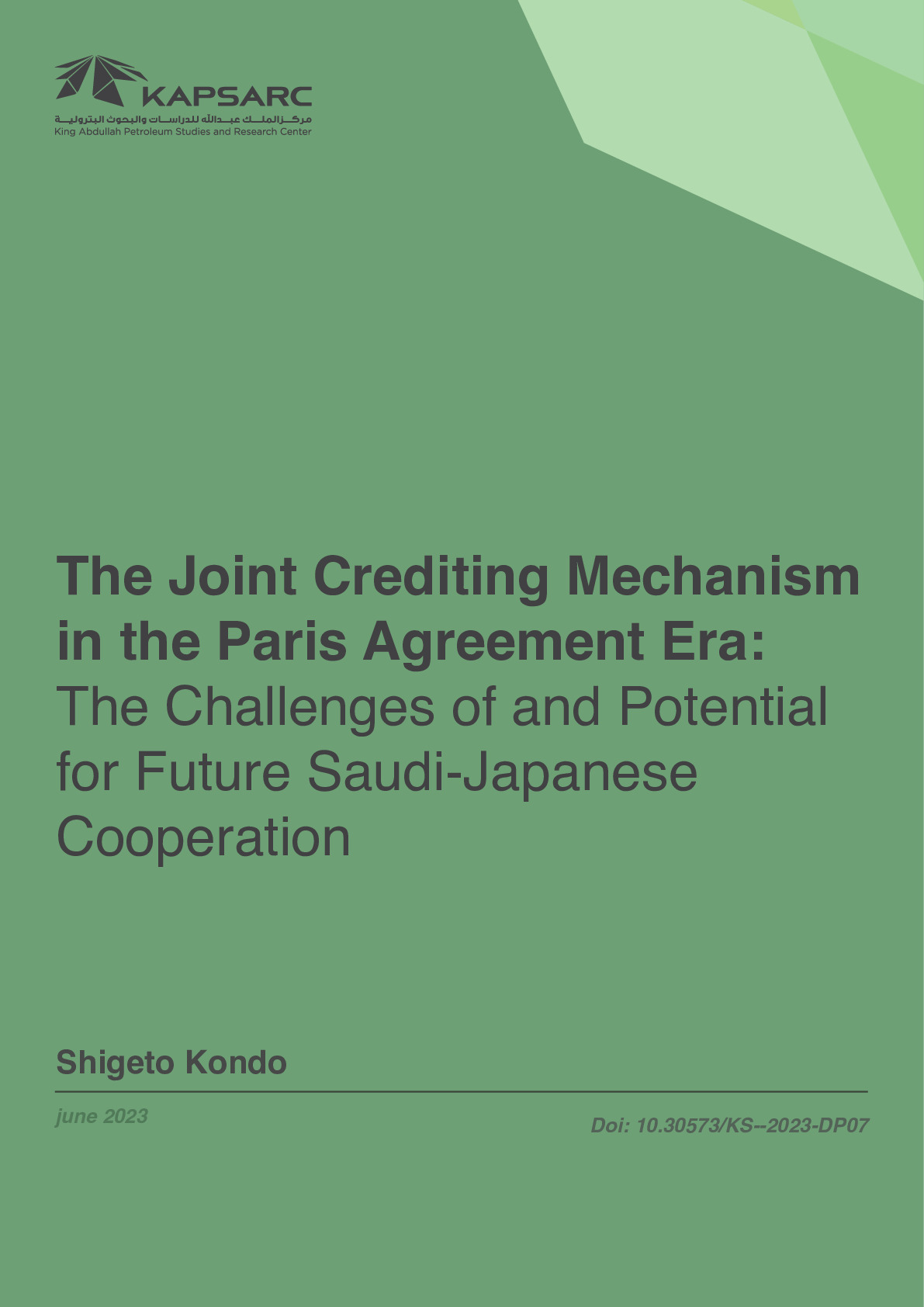 KAPSARC
مركز الملك عبدالله للدراسات والبحوث البترولية
King Abdullah Petroleum Studies and Research Center

The Joint Crediting Mechanism in the Paris Agreement Era: The Challenges of and Potential for Future Saudi-Japanese Cooperation

Shigeto Kondo

june 2023

Doi: 10.30573/KS--2023-DP07